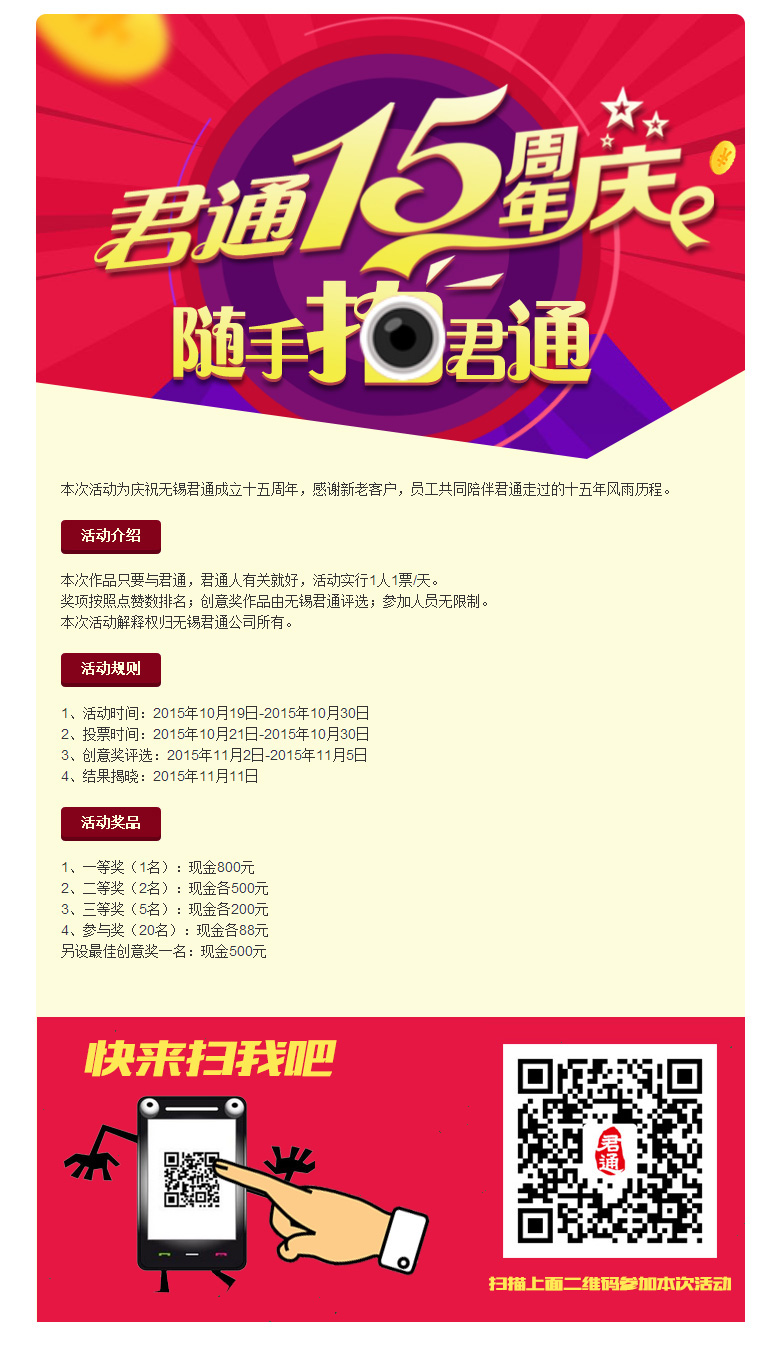 君通15周年庆

随手拍君通

本次活动为庆祝无锡君通成立十五周年，感谢新老客户，员工共同陪伴君通走过的十五年风雨历程。

活动介绍

本次作品只要与君通，君通人有关就好，活动实行1人1票/天。
奖项按照点赞数排名；创意奖作品由无锡君通评选；参加人员无限制。
本次活动解释权归无锡君通公司所有。

活动规则

1、活动时间：2015年10月19日-2015年10月30日
2、投票时间：2015年10月21日-2015年10月30日
3、创意奖评选：2015年11月2日-2015年11月5日
4、结果揭晓：2015年11月11日

活动奖品

1、一等奖（1名）：现金800元
2、二等奖（2名）：现金各500元
3、三等奖（5名）：现金各200元
4、参与奖（20名）：现金各88元
另设最佳创意奖一名：现金500元

快来扫我吧

君通

扫描上面二维码参加本次活动